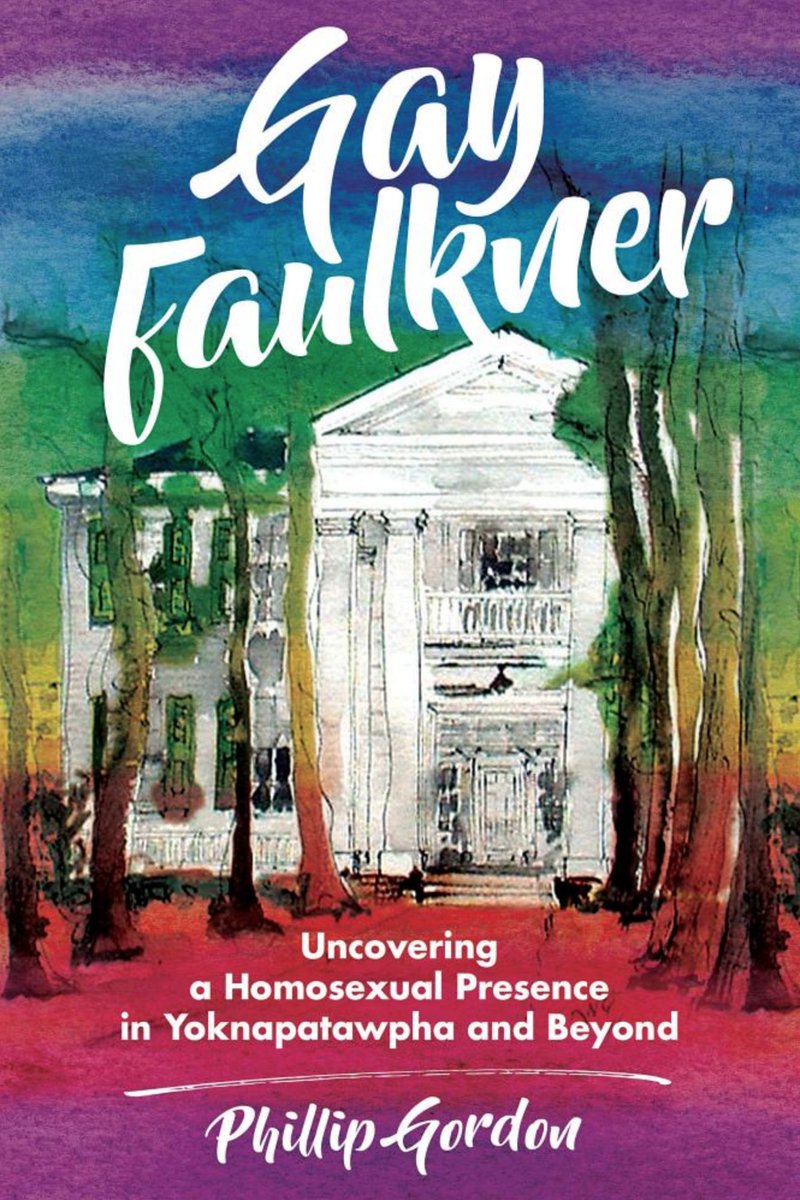 Gay Faulkner

Uncovering a Homosexual Presence in Yoknapatawpha and Beyond

Phillip Gordon